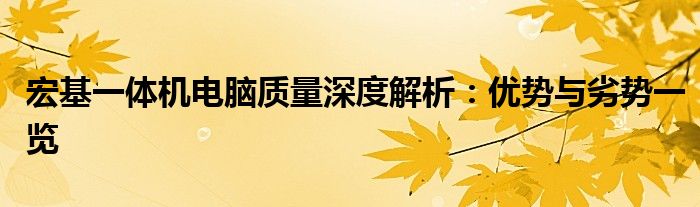 宏基一体机电脑质量深度解析：优势与劣势一览